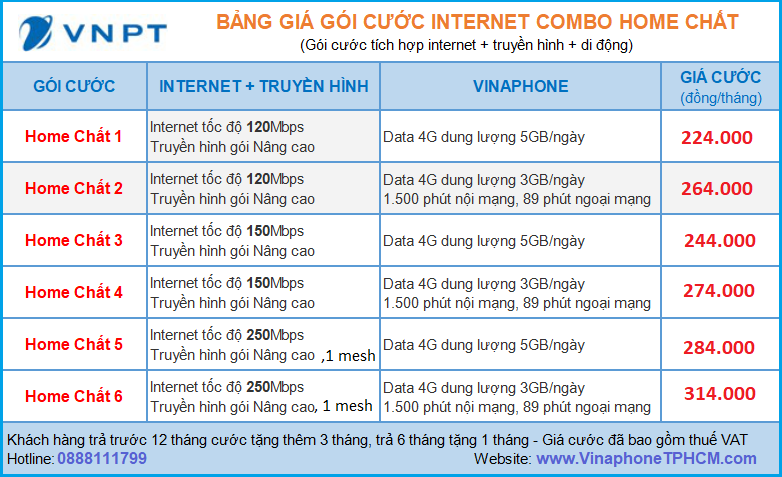 VNPT

BẢNG GIÁ GÓI CƯỚC INTERNET COMBO HOME CHẤT

(Gói cước tích hợp internet + truyền hình + di động)

| GÓI CƯỚC | INTERNET + TRUYỀN HÌNH | VINAPHONE | GIÁ CƯỚC (đồng/tháng) |
|---|---|---|---|
| Home Chất 1 | Internet tốc độ 120Mbps Truyền hình gói Nâng cao | Data 4G dung lượng 5GB/ngày | 224.000 |
| Home Chất 2 | Internet tốc độ 120Mbps Truyền hình gói Nâng cao | Data 4G dung lượng 3GB/ngày 1.500 phút nội mạng, 89 phút ngoại mạng | 264.000 |
| Home Chất 3 | Internet tốc độ 150Mbps Truyền hình gói Nâng cao | Data 4G dung lượng 5GB/ngày | 244.000 |
| Home Chất 4 | Internet tốc độ 150Mbps Truyền hình gói Nâng cao | Data 4G dung lượng 3GB/ngày 1.500 phút nội mạng, 89 phút ngoại mạng | 274.000 |
| Home Chất 5 | Internet tốc độ 250Mbps Truyền hình gói Nâng cao ,1 mesh | Data 4G dung lượng 5GB/ngày | 284.000 |
| Home Chất 6 | Internet tốc độ 250Mbps Truyền hình gói Nâng cao, 1 mesh | Data 4G dung lượng 3GB/ngày 1.500 phút nội mạng, 89 phút ngoại mạng | 314.000 |

Khách hàng trả trước 12 tháng cước tặng thêm 3 tháng, trả 6 tháng tặng 1 tháng - Giá cước đã bao gồm thuế VAT
Hotline: 0888111799 Website: www.VinaphoneTPHCM.com